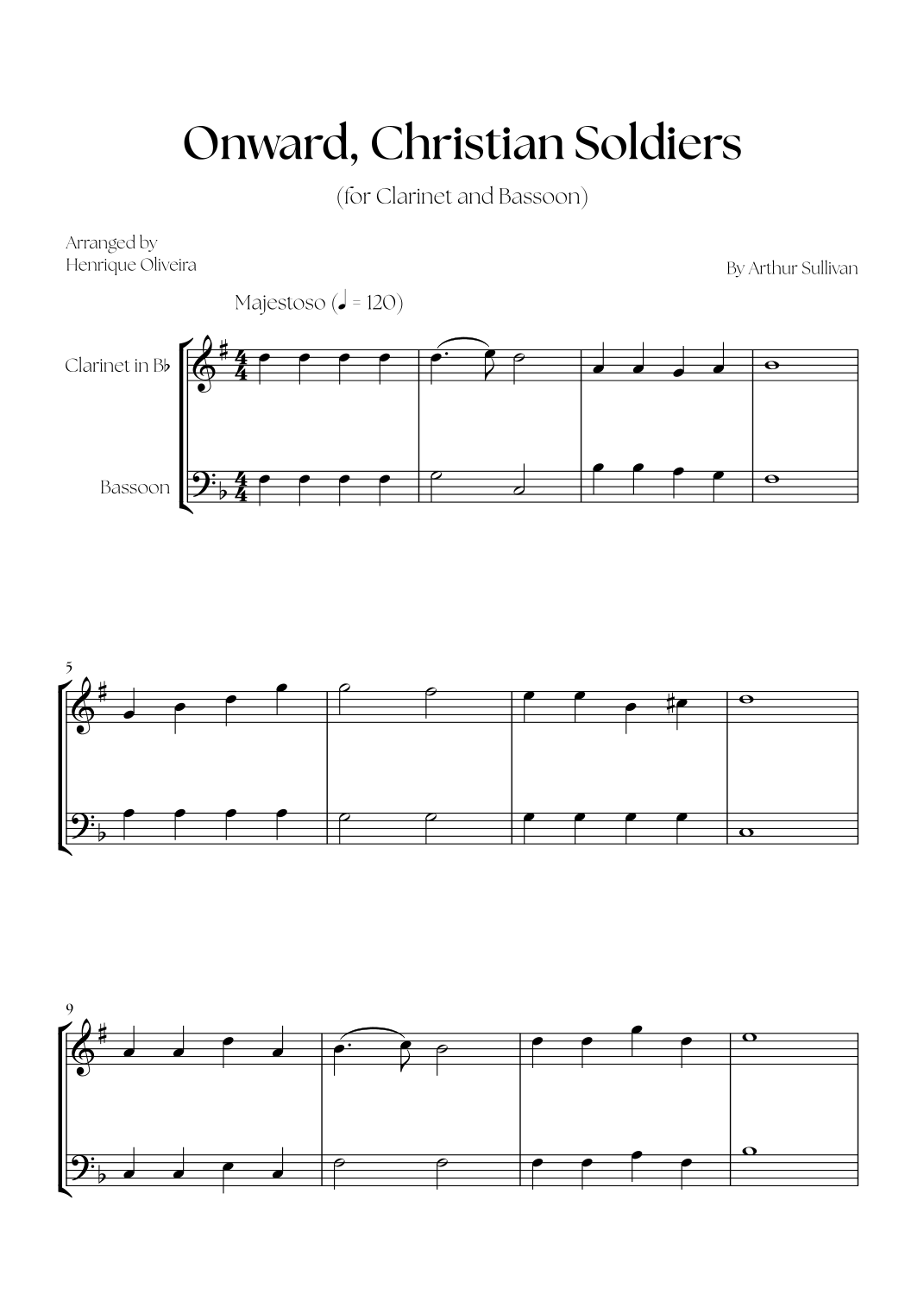 Onward, Christian Soldiers

(for Clarinet and Bassoon)

Arranged by
Henrique Oliveira

By Arthur Sullivan

Majestoso (♩ = 120)

Clarinet in B♭

Bassoon

5

9